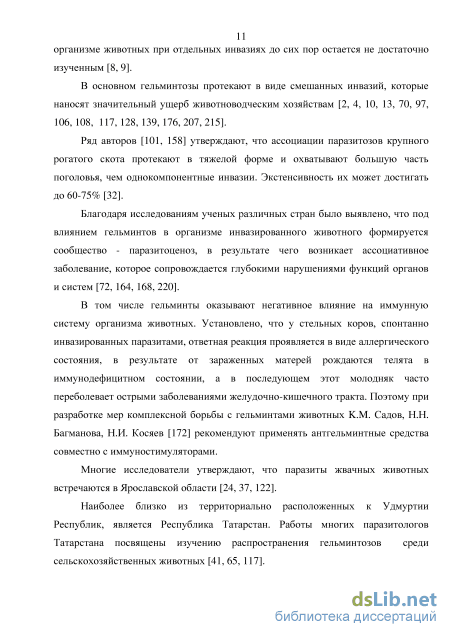 11

организме животных при отдельных инвазиях до сих пор остается не достаточно изученным [8, 9].

В основном гельминтозы протекают в виде смешанных инвазий, которые наносят значительный ущерб животноводческим хозяйствам [2, 4, 10, 13, 70, 97, 106, 108, 117, 128, 139, 176, 207, 215].

Ряд авторов [101, 158] утверждают, что ассоциации паразитозов крупного рогатого скота протекают в тяжелой форме и охватывают большую часть поголовья, чем однокомпонентные инвазии. Экстенсивность их может достигать до 60-75% [32].

Благодаря исследованиям ученых различных стран было выявлено, что под влиянием гельминтов в организме инвазированного животного формируется сообщество - паразитоценоз, в результате чего возникает ассоциативное заболевание, которое сопровождается глубокими нарушениями функций органов и систем [72, 164, 168, 220].

В том числе гельминты оказывают негативное влияние на иммунную систему организма животных. Установлено, что у стельных коров, спонтанно инвазированных паразитами, ответная реакция проявляется в виде аллергического состояния, в результате от зараженных матерей рождаются телята в иммунодефицитном состоянии, а в последующем этот молодняк часто переболевает острыми заболеваниями желудочно-кишечного тракта. Поэтому при разработке мер комплексной борьбы с гельминтами животных К.М. Садов, Н.Н. Багманова, Н.И. Косяев [172] рекомендуют применять антгельминтные средства совместно с иммуностимуляторами.

Многие исследователи утверждают, что паразиты жвачных животных встречаются в Ярославской области [24, 37, 122].

Наиболее близко из территориально расположенных к Удмуртии Республик, является Республика Татарстан. Работы многих паразитологов Татарстана посвящены изучению распространения гельминтозов среди сельскохозяйственных животных [41, 65, 117].

dsLib.net
библиотека диссертаций